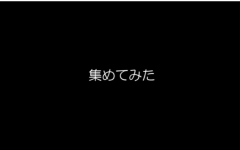 集めてみた